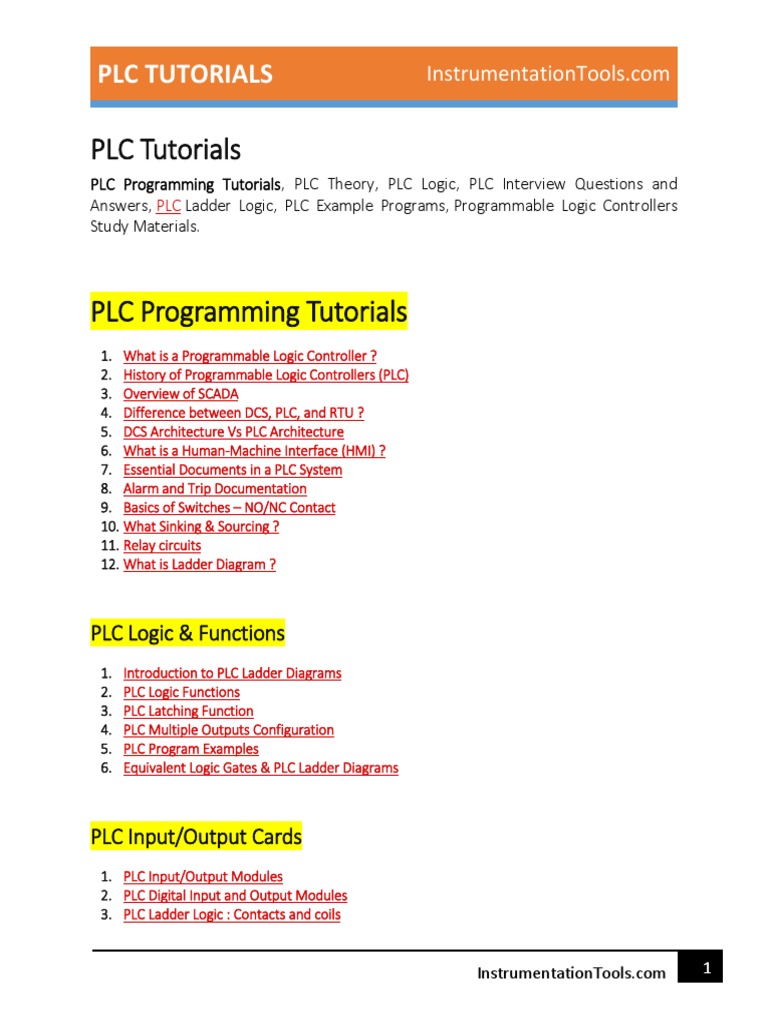 PLC TUTORIALS InstrumentationTools.com

PLC Tutorials

PLC Programming Tutorials, PLC Theory, PLC Logic, PLC Interview Questions and Answers, PLC Ladder Logic, PLC Example Programs, Programmable Logic Controllers Study Materials.

PLC Programming Tutorials

1. What is a Programmable Logic Controller ?
2. History of Programmable Logic Controllers (PLC)
3. Overview of SCADA
4. Difference between DCS, PLC, and RTU ?
5. DCS Architecture Vs PLC Architecture
6. What is a Human-Machine Interface (HMI) ?
7. Essential Documents in a PLC System
8. Alarm and Trip Documentation
9. Basics of Switches – NO/NC Contact
10. What Sinking & Sourcing ?
11. Relay circuits
12. What is Ladder Diagram ?

PLC Logic & Functions

1. Introduction to PLC Ladder Diagrams
2. PLC Logic Functions
3. PLC Latching Function
4. PLC Multiple Outputs Configuration
5. PLC Program Examples
6. Equivalent Logic Gates & PLC Ladder Diagrams

PLC Input/Output Cards

1. PLC Input/Output Modules
2. PLC Digital Input and Output Modules
3. PLC Ladder Logic : Contacts and coils

InstrumentationTools.com 1